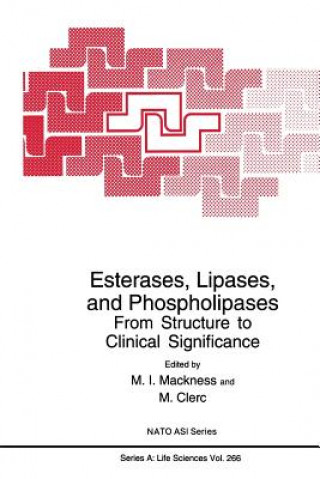 Esterases, Lipases, and Phospholipases
From Structure to Clinical Significance

Edited by
M. I. Mackness and
M. Clerc

NATO ASI Series

Series A: Life Sciences Vol. 266